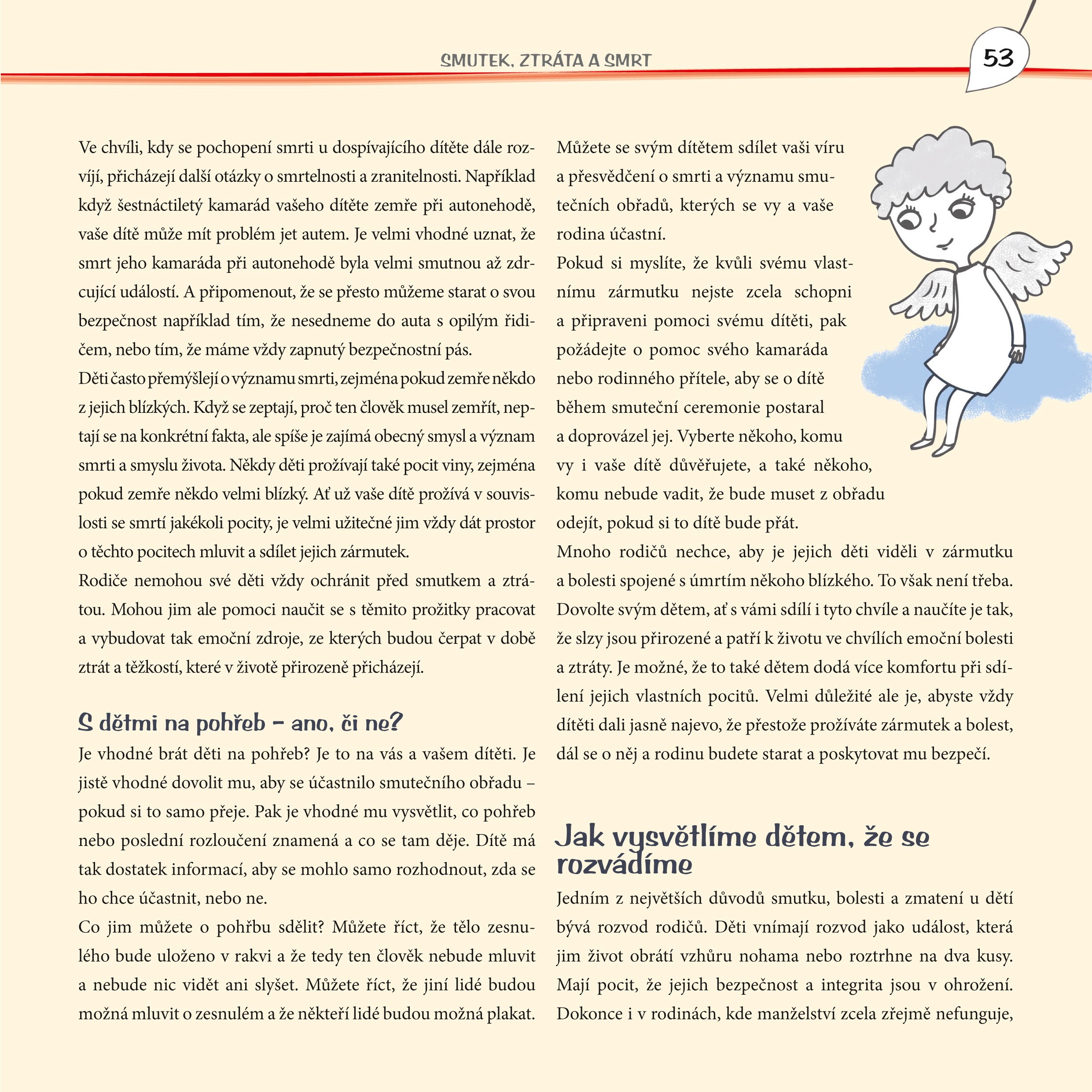 SMUTEK, ZTRÁTA A SMRT

53

Ve chvíli, kdy se pochopení smrti u dospívajícího dítěte dále rozvíjí, přicházejí další otázky o smrtelnosti a zranitelnosti. Například když šestnáctiletý kamarád vašeho dítěte zemře při autonehodě, vaše dítě může mít problém jet autem. Je velmi vhodné uznat, že smrt jeho kamaráda při autonehodě byla velmi smutnou až zdrcující událostí. A připomenout, že se přesto můžeme starat o svou bezpečnost například tím, že nesedneme do auta s opilým řidičem, nebo tím, že máme vždy zapnutý bezpečnostní pás.

Děti často přemýšlejí o významu smrti, zejména pokud zemře někdo z jejich blízkých. Když se zeptají, proč ten člověk musel zemřít, neptají se na konkrétní fakta, ale spíše je zajímá obecný smysl a význam smrti a smyslu života. Někdy děti prožívají také pocit viny, zejména pokud zemře někdo velmi blízký. Ať už vaše dítě prožívá v souvislosti se smrtí jakékoli pocity, je velmi užitečné jim vždy dát prostor o těchto pocitech mluvit a sdílet jejich zármutek.

Rodiče nemohou své děti vždy ochránit před smutkem a ztrátou. Mohou jim ale pomoci naučit se s těmito prožitky pracovat a vybudovat tak emoční zdroje, ze kterých budou čerpat v době ztrát a těžkostí, které v životě přirozeně přicházejí.

S dětmi na pohřeb – ano, či ne?

Je vhodné brát děti na pohřeb? Je to na vás a vašem dítěti. Je jistě vhodné dovolit mu, aby se účastnilo smutečního obřadu – pokud si to samo přeje. Pak je vhodné mu vysvětlit, co pohřeb nebo poslední rozloučení znamená a co se tam děje. Dítě má tak dostatek informací, aby se mohlo samo rozhodnout, zda se ho chce účastnit, nebo ne.

Co jim můžete o pohřbu sdělit? Můžete říct, že tělo zesnulého bude uloženo v rakvi a že tedy ten člověk nebude mluvit a nebude nic vidět ani slyšet. Můžete říct, že jiní lidé budou možná mluvit o zesnulém a že někteří lidé budou možná plakat.

Můžete se svým dítětem sdílet vaši víru a přesvědčení o smrti a významu smutečních obřadů, kterých se vy a vaše rodina účastní.

Pokud si myslíte, že kvůli svému vlastnímu zármutku nejste zcela schopni a připraveni pomoci svému dítěti, pak požádejte o pomoc svého kamaráda nebo rodinného přítele, aby se o dítě během smuteční ceremonie postaral a doprovázel jej. Vyberte někoho, komu vy i vaše dítě důvěřujete, a také někoho, komu nebude vadit, že bude muset z obřadu odejít, pokud si to dítě bude přát.

Mnoho rodičů nechce, aby je jejich děti viděli v zármutku a bolesti spojené s úmrtím někoho blízkého. To však není třeba. Dovolte svým dětem, ať s vámi sdílí i tyto chvíle a naučíte je tak, že slzy jsou přirozené a patří k životu ve chvílích emoční bolesti a ztráty. Je možné, že to také dětem dodá více komfortu při sdílení jejich vlastních pocitů. Velmi důležité ale je, abyste vždy dítěti dali jasně najevo, že přestože prožíváte zármutek a bolest, dál se o něj a rodinu budete starat a poskytovat mu bezpečí.

Jak vysvětlíme dětem, že se rozvádíme

Jedním z největších důvodů smutku, bolesti a zmatení u dětí bývá rozvod rodičů. Děti vnímají rozvod jako událost, která jim život obrátí vzhůru nohama nebo roztrhne na dva kusy. Mají pocit, že jejich bezpečnost a integrita jsou v ohrožení. Dokonce i v rodinách, kde manželství zcela zřejmě nefunguje,